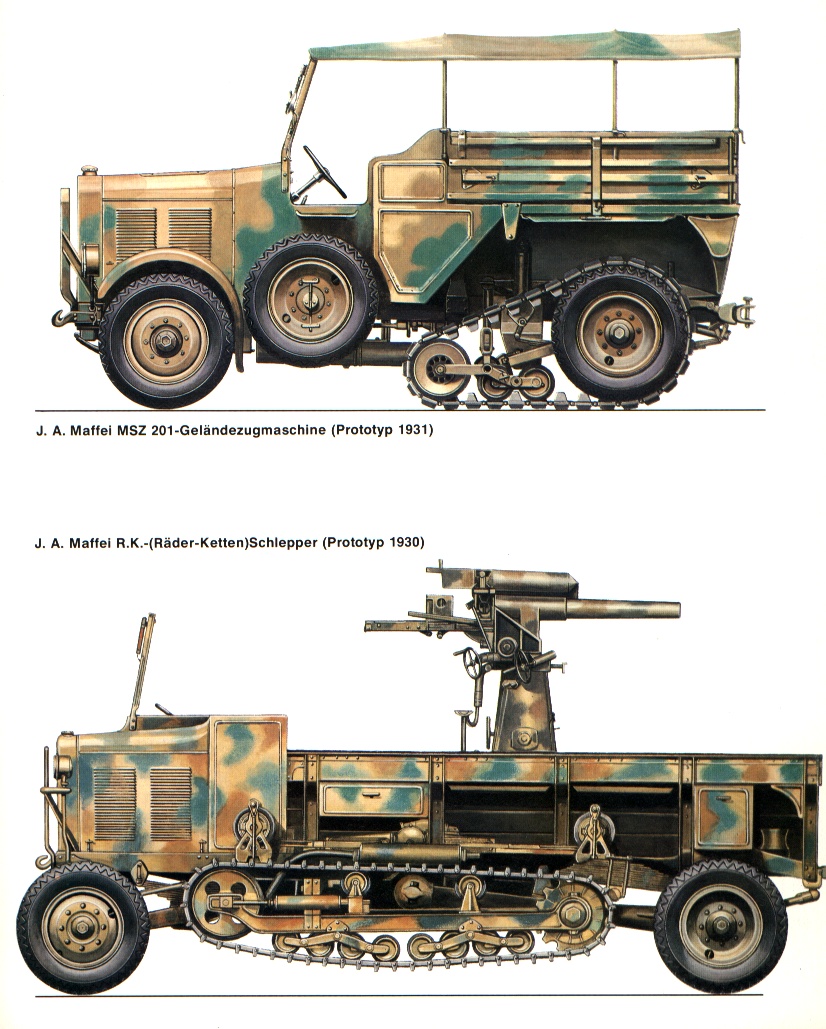 J. A. Maffei MSZ 201-Geländezugmaschine (Prototyp 1931)

J. A. Maffei R.K.-(Räder-Ketten)Schlepper (Prototyp 1930)